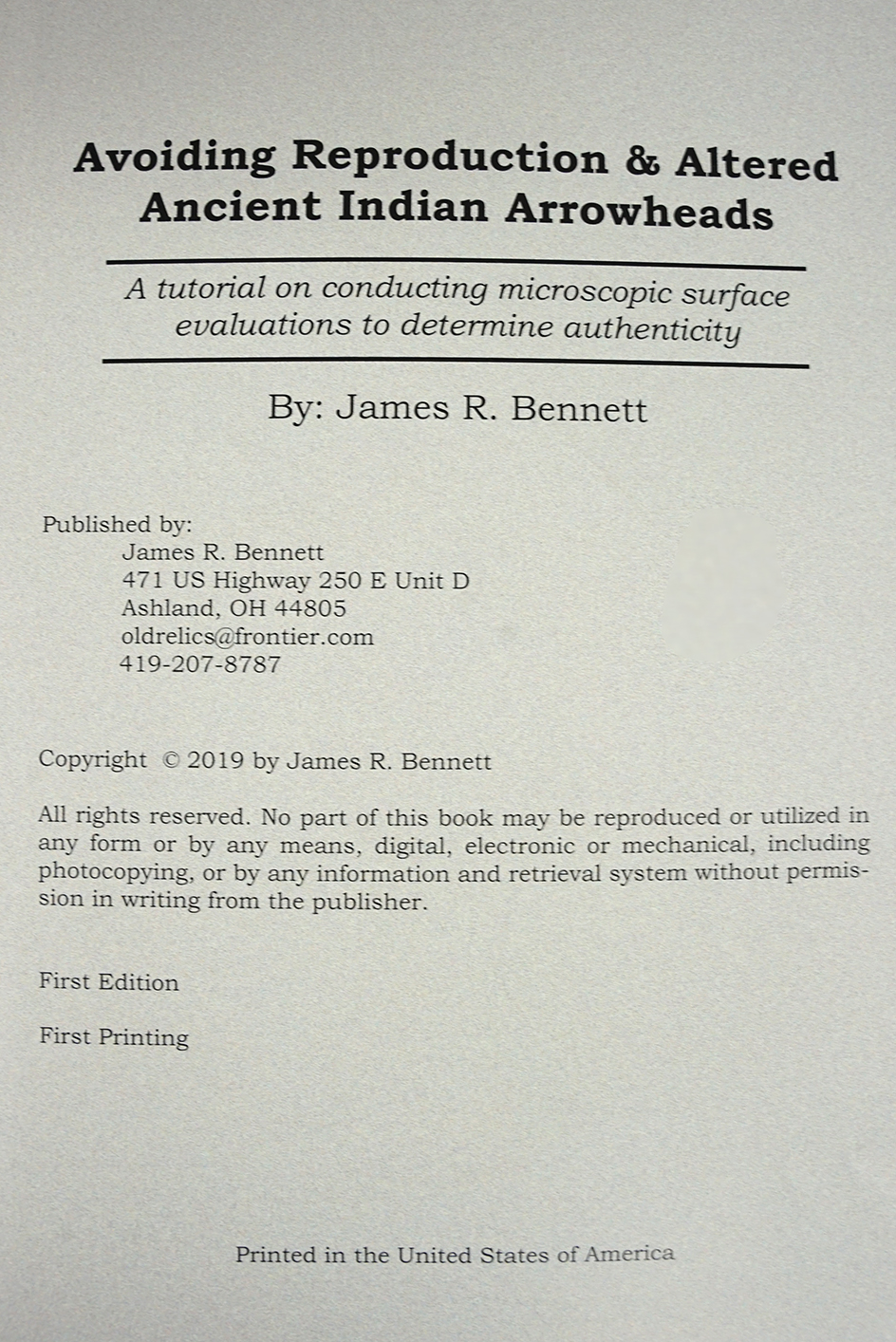 Avoiding Reproduction & Altered Ancient Indian Arrowheads

A tutorial on conducting microscopic surface evaluations to determine authenticity

By: James R. Bennett

Published by:
James R. Bennett
471 US Highway 250 E Unit D
Ashland, OH 44805
oldrelics@frontier.com
419-207-8787

Copyright © 2019 by James R. Bennett

All rights reserved. No part of this book may be reproduced or utilized in any form or by any means, digital, electronic or mechanical, including photocopying, or by any information and retrieval system without permission in writing from the publisher.

First Edition

First Printing

Printed in the United States of America